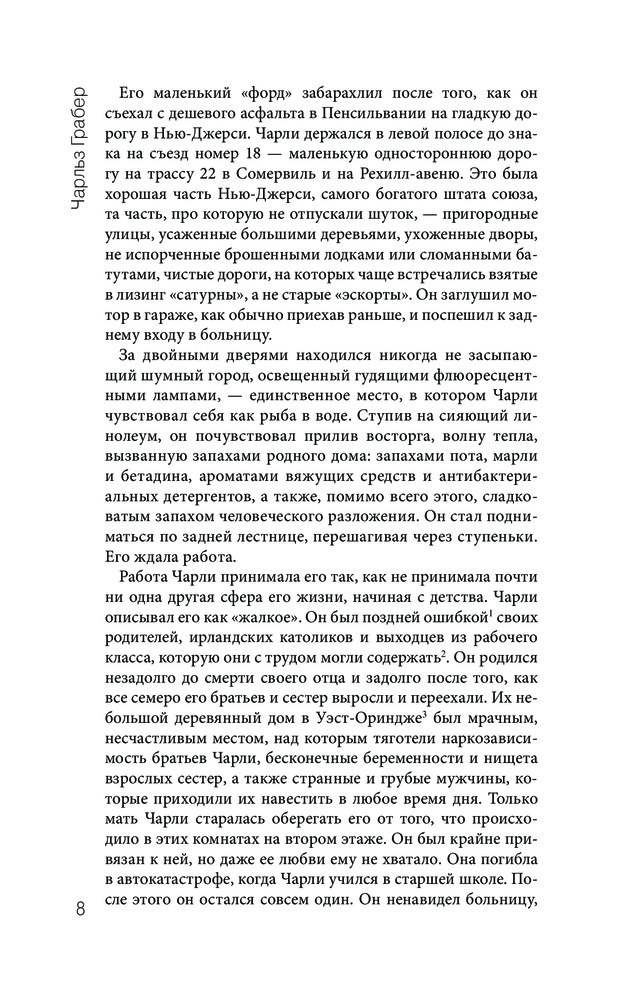 Чарльз Грабер

Его маленький «форд» забарахлил после того, как он съехал с дешевого асфальта в Пенсильвании на гладкую дорогу в Нью-Джерси. Чарли держался в левой полосе до знака на съезд номер 18 — маленькую одностороннюю дорогу на трассу 22 в Сомервиль и на Рехилл-авеню. Это была хорошая часть Нью-Джерси, самого богатого штата союза, та часть, про которую не отпускали шуток, — пригородные улицы, усаженные большими деревьями, ухоженные дворы, не испорченные брошенными лодками или сломанными батутами, чистые дороги, на которых чаще встречались взятые в лизинг «сатурны», а не старые «эскорты». Он заглушил мотор в гараже, как обычно приехав раньше, и поспешил к заднему входу в больницу.

За двойными дверями находился никогда не засыпающий шумный город, освещенный гудящими флюоресцентными лампами, — единственное место, в котором Чарли чувствовал себя как рыба в воде. Ступив на сияющий линолеум, он почувствовал прилив восторга, волну тепла, вызванную запахами родного дома: запахами пота, марли и бетадина, ароматами вяжущих средств и антибактериальных детергентов, а также, помимо всего этого, сладковатым запахом человеческого разложения. Он стал подниматься по задней лестнице, перешагивая через ступеньки. Его ждала работа.

Работа Чарли принимала его так, как не принимала почти ни одна другая сфера его жизни, начиная с детства. Чарли описывал его как «жалкое». Он был поздней ошибкой$^1$ своих родителей, ирландских католиков и выходцев из рабочего класса, которую они с трудом могли содержать$^2$. Он родился незадолго до смерти своего отца и задолго после того, как все семеро его братьев и сестер выросли и переехали. Их небольшой деревянный дом в Уэст-Ориндже$^3$ был мрачным, несчастливым местом, над которым тяготели наркозависимость братьев Чарли, бесконечные беременности и нищета взрослых сестер, а также странные и грубые мужчины, которые приходили их навестить в любое время дня. Только мать Чарли старалась оберегать его от того, что происходило в этих комнатах на втором этаже. Он был крайне привязан к ней, но даже ее любви ему не хватало. Она погибла в автокатастрофе, когда Чарли учился в старшей школе. После этого он остался совсем один. Он ненавидел больницу,

8